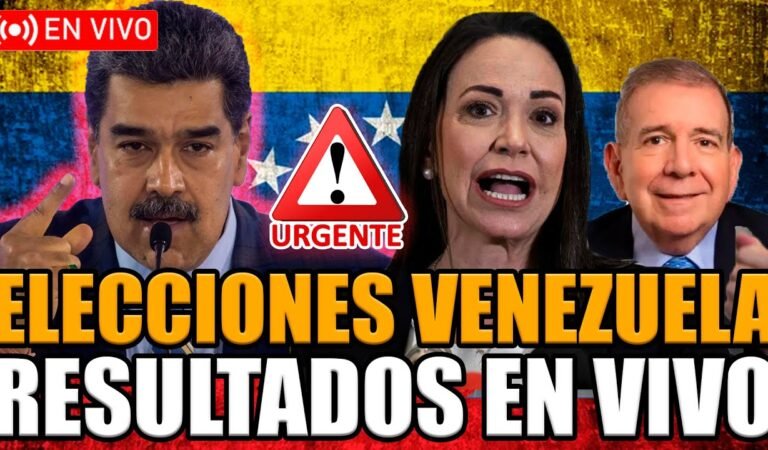 EN VIVO

URGENTE

ELECCIONES VENEZUELA
RESULTADOS EN VIVO